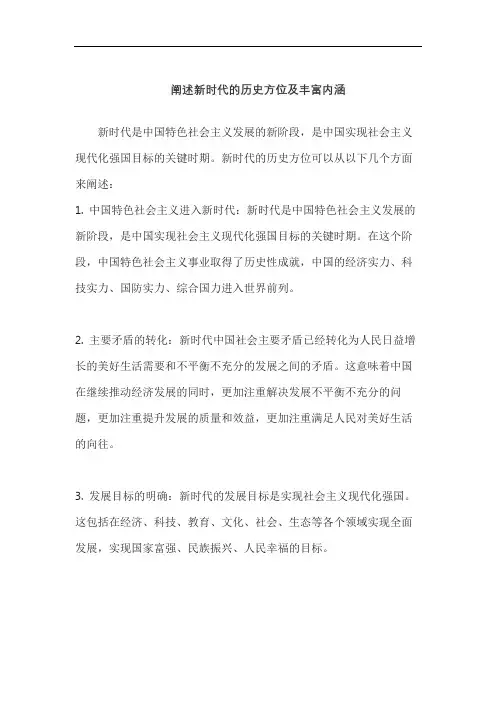 阐述新时代的历史方位及丰富内涵

新时代是中国特色社会主义发展的新阶段，是中国实现社会主义现代化强国目标的关键时期。新时代的历史方位可以从以下几个方面来阐述：

1. 中国特色社会主义进入新时代：新时代是中国特色社会主义发展的新阶段，是中国实现社会主义现代化强国目标的关键时期。在这个阶段，中国特色社会主义事业取得了历史性成就，中国的经济实力、科技实力、国防实力、综合国力进入世界前列。

2. 主要矛盾的转化：新时代中国社会主要矛盾已经转化为人民日益增长的美好生活需要和不平衡不充分的发展之间的矛盾。这意味着中国在继续推动经济发展的同时，更加注重解决发展不平衡不充分的问题，更加注重提升发展的质量和效益，更加注重满足人民对美好生活的向往。

3. 发展目标的明确：新时代的发展目标是实现社会主义现代化强国。这包括在经济、科技、教育、文化、社会、生态等各个领域实现全面发展，实现国家富强、民族振兴、人民幸福的目标。